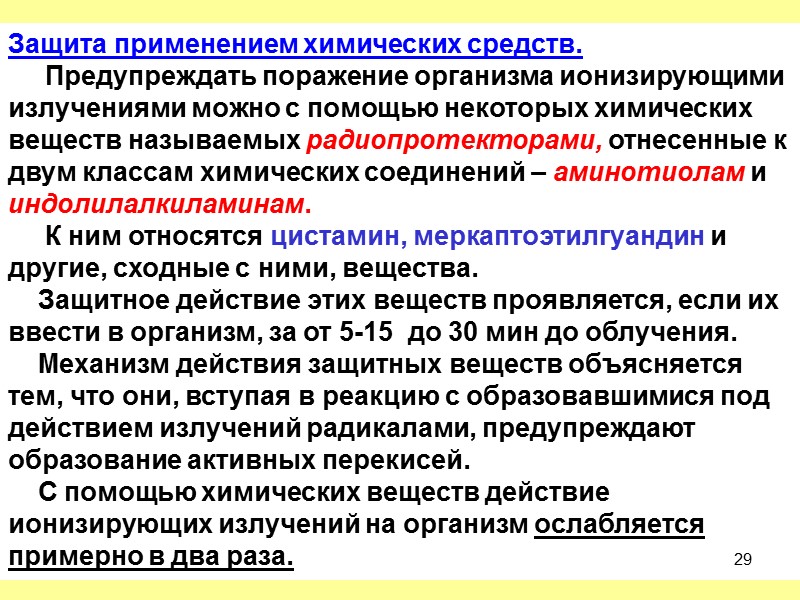 Защита применением химических средств.

Предупреждать поражение организма ионизирующими излучениями можно с помощью некоторых химических веществ называемых радиопротекторами, отнесенные к двум классам химических соединений – аминотиолам и индолилалкиламинам.

К ним относятся цистамин, меркаптоэтилгуандин и другие, сходные с ними, вещества.

Защитное действие этих веществ проявляется, если их ввести в организм, за от 5-15 до 30 мин до облучения.

Механизм действия защитных веществ объясняется тем, что они, вступая в реакцию с образовавшимися под действием излучений радикалами, предупреждают образование активных перекисей.

С помощью химических веществ действие ионизирующих излучений на организм ослабляется примерно в два раза.

29